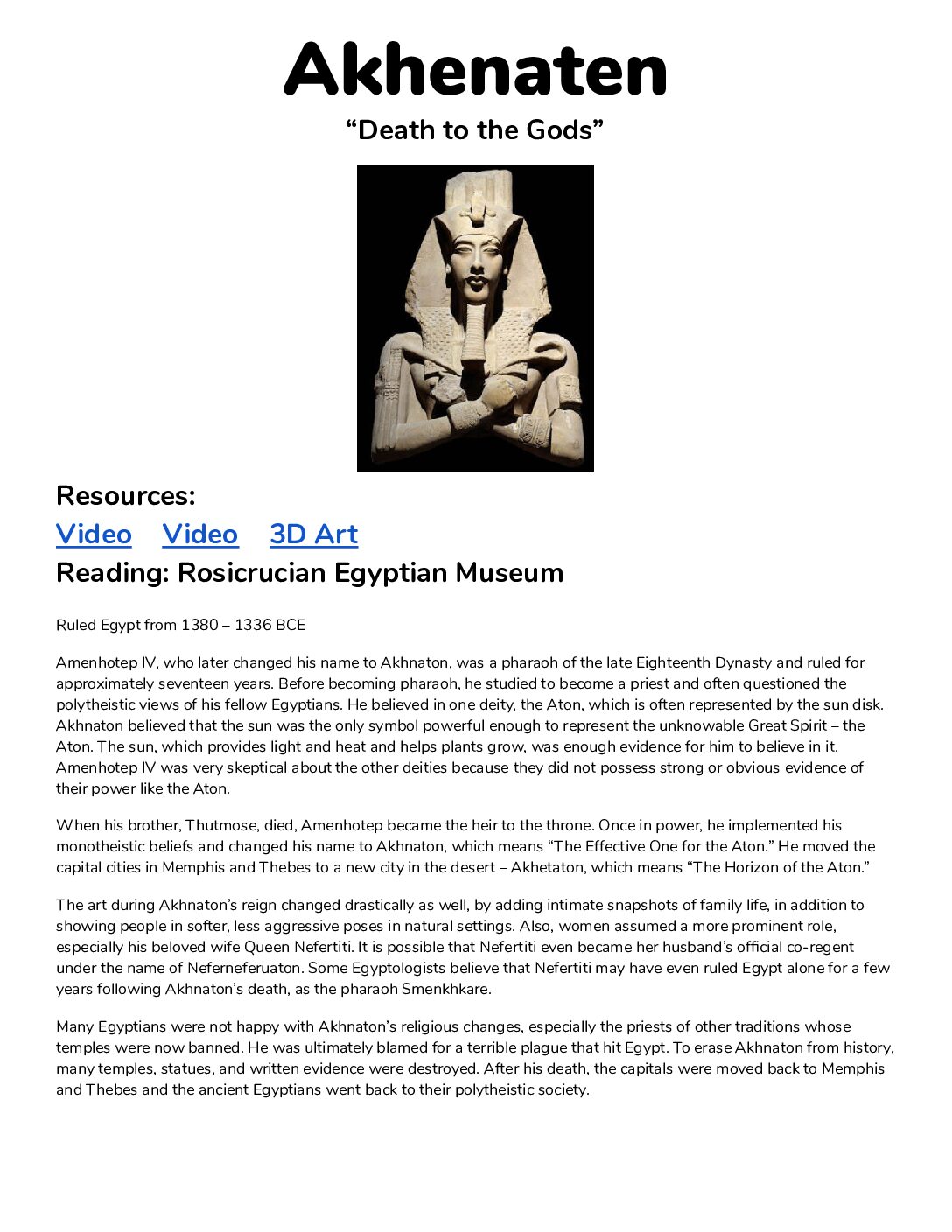 Akhenaten

“Death to the Gods”

Resources:

Video Video 3D Art

Reading: Rosicrucian Egyptian Museum

Ruled Egypt from 1380 – 1336 BCE

Amenhotep IV, who later changed his name to Akhnaton, was a pharaoh of the late Eighteenth Dynasty and ruled for approximately seventeen years. Before becoming pharaoh, he studied to become a priest and often questioned the polytheistic views of his fellow Egyptians. He believed in one deity, the Aton, which is often represented by the sun disk. Akhnaton believed that the sun was the only symbol powerful enough to represent the unknowable Great Spirit – the Aton. The sun, which provides light and heat and helps plants grow, was enough evidence for him to believe in it. Amenhotep IV was very skeptical about the other deities because they did not possess strong or obvious evidence of their power like the Aton.

When his brother, Thutmose, died, Amenhotep became the heir to the throne. Once in power, he implemented his monotheistic beliefs and changed his name to Akhnaton, which means “The Effective One for the Aton.” He moved the capital cities in Memphis and Thebes to a new city in the desert – Akhetaton, which means “The Horizon of the Aton.”

The art during Akhnaton’s reign changed drastically as well, by adding intimate snapshots of family life, in addition to showing people in softer, less aggressive poses in natural settings. Also, women assumed a more prominent role, especially his beloved wife Queen Nefertiti. It is possible that Nefertiti even became her husband’s official co-regent under the name of Neferneferuaton. Some Egyptologists believe that Nefertiti may have even ruled Egypt alone for a few years following Akhnaton’s death, as the pharaoh Smenkhkare.

Many Egyptians were not happy with Akhnaton’s religious changes, especially the priests of other traditions whose temples were now banned. He was ultimately blamed for a terrible plague that hit Egypt. To erase Akhnaton from history, many temples, statues, and written evidence were destroyed. After his death, the capitals were moved back to Memphis and Thebes and the ancient Egyptians went back to their polytheistic society.